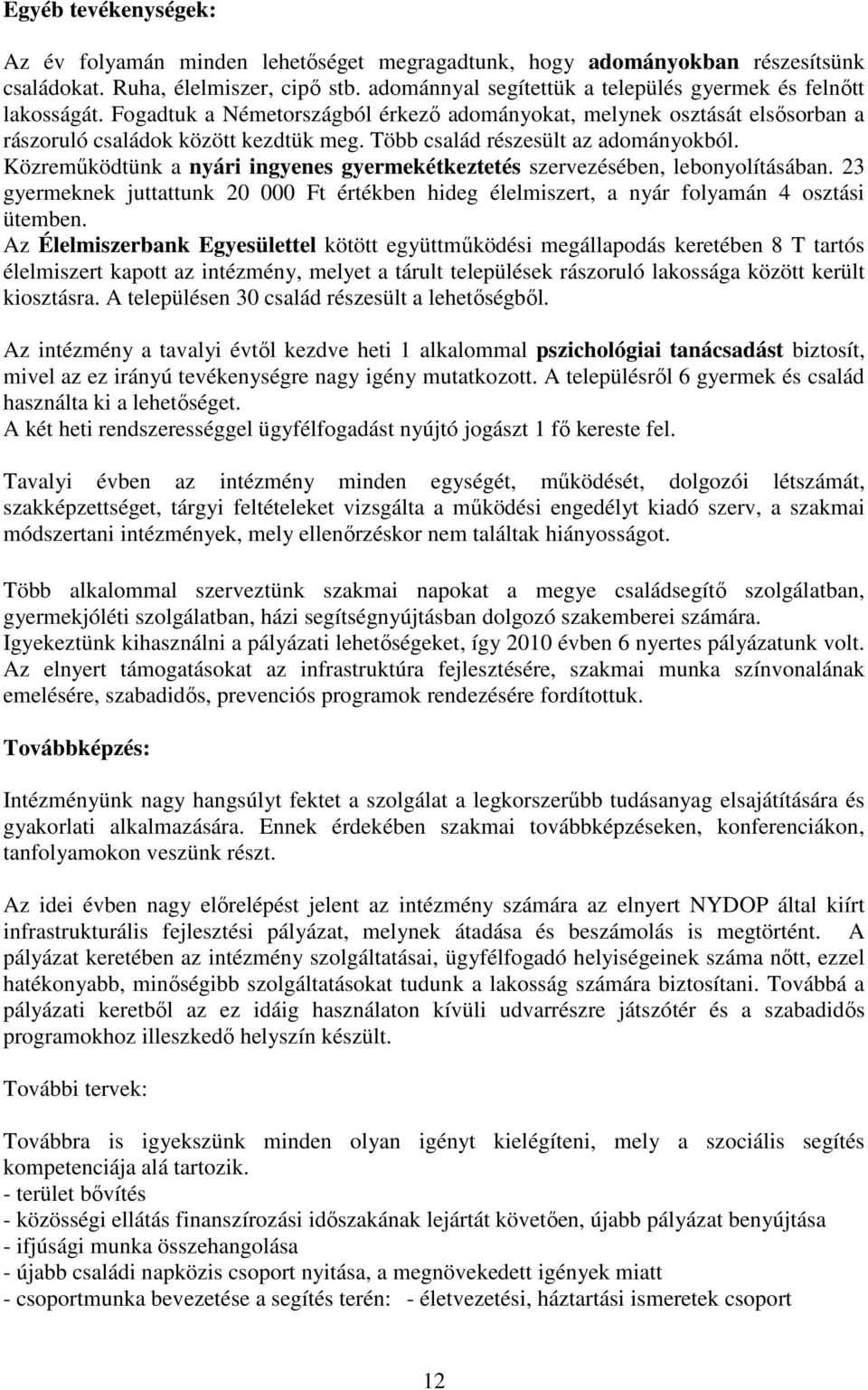 Egyéb tevékenységek:

Az év folyamán minden lehetőséget megragadtunk, hogy adományokban részesítsünk családokat. Ruha, élelmiszer, cipő stb. adománnyal segítettük a település gyermek és felnőtt lakosságát. Fogadtuk a Németországból érkező adományokat, melynek osztását elsősorban a rászoruló családok között kezdtük meg. Több család részesült az adományokból.
Közreműködtünk a nyári ingyenes gyermekétkeztetés szervezésében, lebonyolításában. 23 gyermeknek juttattunk 20 000 Ft értékben hideg élelmiszert, a nyár folyamán 4 osztási ütemben.
Az Élelmiszerbank Egyesülettel kötött együttműködési megállapodás keretében 8 T tartós élelmiszert kapott az intézmény, melyet a tárult települések rászoruló lakossága között került kiosztásra. A településen 30 család részesült a lehetőségből.

Az intézmény a tavalyi évtől kezdve heti 1 alkalommal pszichológiai tanácsadást biztosít, mivel az ez irányú tevékenységre nagy igény mutatkozott. A településről 6 gyermek és család használta ki a lehetőséget.
A két heti rendszerességgel ügyfélfogadást nyújtó jogászt 1 fő kereste fel.

Tavalyi évben az intézmény minden egységét, működését, dolgozói létszámát, szakképzettséget, tárgyi feltételeket vizsgálta a működési engedélyt kiadó szerv, a szakmai módszertani intézmények, mely ellenőrzéskor nem találtak hiányosságot.

Több alkalommal szerveztünk szakmai napokat a megye családsegítő szolgálatban, gyermekjóléti szolgálatban, házi segítségnyújtásban dolgozó szakemberei számára.
Igyekeztünk kihasználni a pályázati lehetőségeket, így 2010 évben 6 nyertes pályázatunk volt. Az elnyert támogatásokat az infrastruktúra fejlesztésére, szakmai munka színvonalának emelésére, szabadidős, prevenciós programok rendezésére fordítottuk.

Továbbképzés:

Intézményünk nagy hangsúlyt fektet a szolgálat a legkorszerűbb tudásanyag elsajátítására és gyakorlati alkalmazására. Ennek érdekében szakmai továbbképzéseken, konferenciákon, tanfolyamokon veszünk részt.

Az idei évben nagy előrelépést jelent az intézmény számára az elnyert NYDOP által kiírt infrastrukturális fejlesztési pályázat, melynek átadása és beszámolás is megtörtént. A pályázat keretében az intézmény szolgáltatásai, ügyfélfogadó helyiségeinek száma nőtt, ezzel hatékonyabb, minőségibb szolgáltatásokat tudunk a lakosság számára biztosítani. Továbbá a pályázati keretből az ez idáig használaton kívüli udvarrészre játszótér és a szabadidős programokhoz illeszkedő helyszín készült.

További tervek:

Továbbra is igyekszünk minden olyan igényt kielégíteni, mely a szociális segítés kompetenciája alá tartozik.
- terület bővítés
- közösségi ellátás finanszírozási időszakának lejártát követően, újabb pályázat benyújtása
- ifjúsági munka összehangolása
- újabb családi napközis csoport nyitása, a megnövekedett igények miatt
- csoportmunka bevezetése a segítés terén: - életvezetési, háztartási ismeretek csoport

12